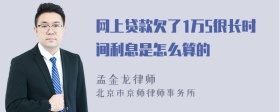 网上贷款欠了1万5很长时间利息是怎么算的

孟金龙律师
北京市京师律师事务所